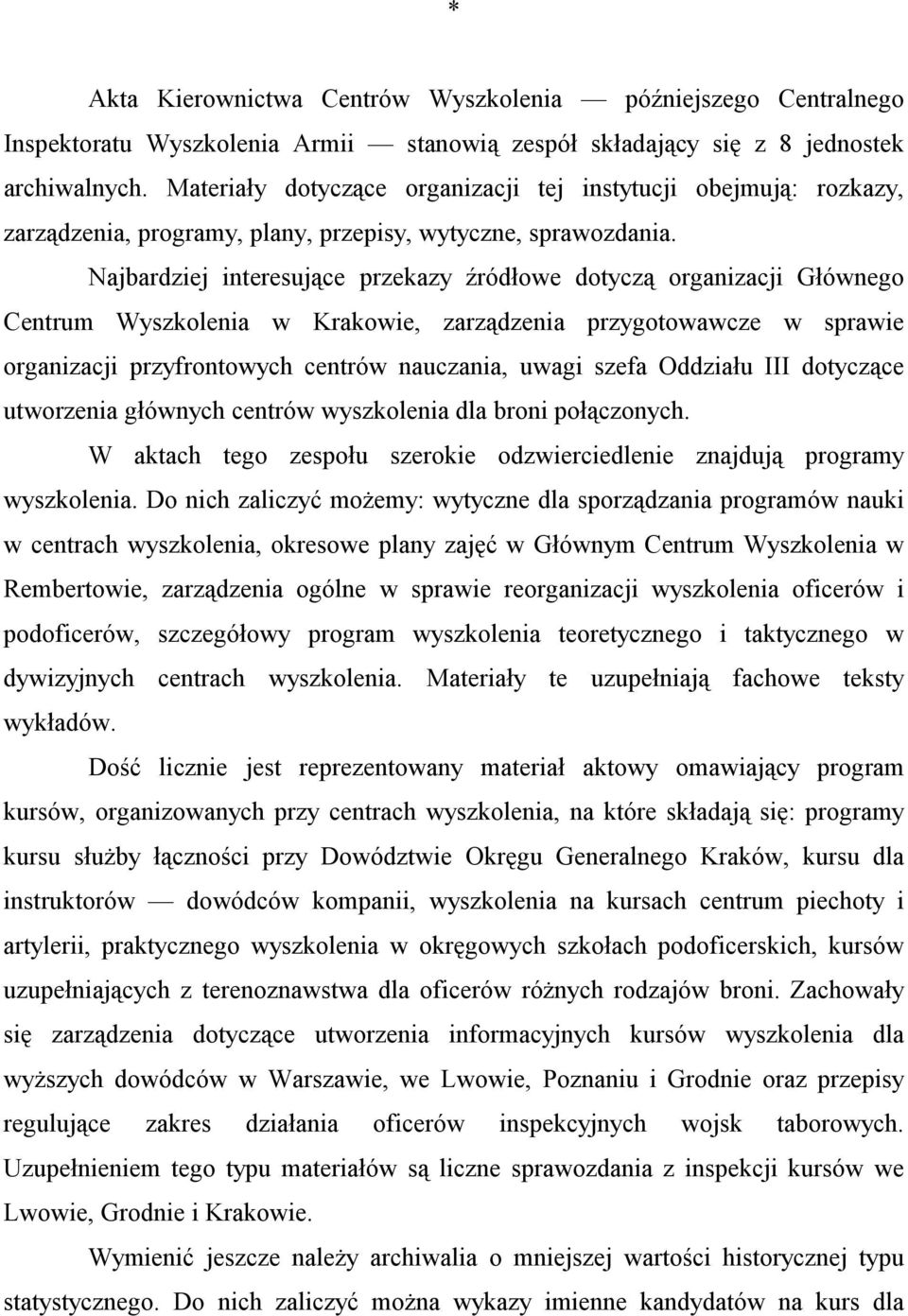 *

Akta Kierownictwa Centrów Wyszkolenia — późniejszego Centralnego Inspektoratu Wyszkolenia Armii — stanowią zespół składający się z 8 jednostek archiwalnych. Materiały dotyczące organizacji tej instytucji obejmują: rozkazy, zarządzenia, programy, plany, przepisy, wytyczne, sprawozdania.

Najbardziej interesujące przekazy źródłowe dotyczą organizacji Głównego Centrum Wyszkolenia w Krakowie, zarządzenia przygotowawcze w sprawie organizacji przyfrontowych centrów nauczania, uwagi szefa Oddziału III dotyczące utworzenia głównych centrów wyszkolenia dla broni połączonych.

W aktach tego zespołu szerokie odzwierciedlenie znajdują programy wyszkolenia. Do nich zaliczyć możemy: wytyczne dla sporządzania programów nauki w centrach wyszkolenia, okresowe plany zajęć w Głównym Centrum Wyszkolenia w Rembertowie, zarządzenia ogólne w sprawie reorganizacji wyszkolenia oficerów i podoficerów, szczegółowy program wyszkolenia teoretycznego i taktycznego w dywizyjnych centrach wyszkolenia. Materiały te uzupełniają fachowe teksty wykładów.

Dość licznie jest reprezentowany materiał aktowy omawiający program kursów, organizowanych przy centrach wyszkolenia, na które składają się: programy kursu służby łączności przy Dowództwie Okręgu Generalnego Kraków, kursu dla instruktorów — dowódców kompanii, wyszkolenia na kursach centrum piechoty i artylerii, praktycznego wyszkolenia w okręgowych szkołach podoficerskich, kursów uzupełniających z terenoznawstwa dla oficerów różnych rodzajów broni. Zachowały się zarządzenia dotyczące utworzenia informacyjnych kursów wyszkolenia dla wyższych dowódców w Warszawie, we Lwowie, Poznaniu i Grodnie oraz przepisy regulujące zakres działania oficerów inspekcyjnych wojsk taborowych. Uzupełnieniem tego typu materiałów są liczne sprawozdania z inspekcji kursów we Lwowie, Grodnie i Krakowie.

Wymienić jeszcze należy archiwalia o mniejszej wartości historycznej typu statystycznego. Do nich zaliczyć można wykazy imienne kandydatów na kurs dla